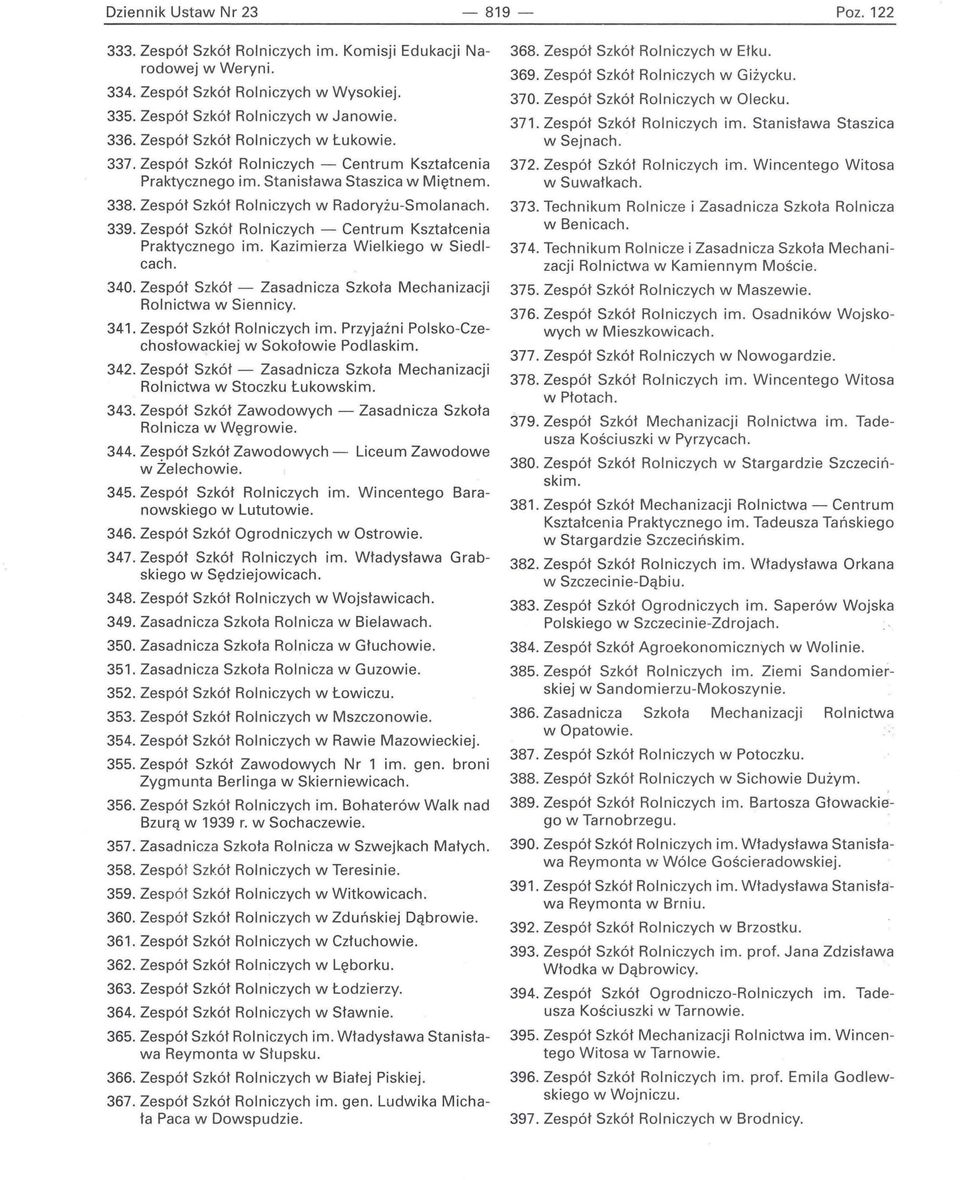 Dziennik Ustaw Nr 23 — 819 — Poz. 122

333. Zespół Szkół Rolniczych im. Komisji Edukacji Narodowej w Weryni.
334. Zespół Szkół Rolniczych w Wysokiej.
335. Zespół Szkół Rolniczych w Janowie.
336. Zespół Szkół Rolniczych w Łukowie.
337. Zespół Szkół Rolniczych — Centrum Kształcenia Praktycznego im. Stanisława Staszica w Miętnem.
338. Zespół Szkół Rolniczych w Radoryżu-Smolanach.
339. Zespół Szkół Rolniczych — Centrum Kształcenia Praktycznego im. Kazimierza Wielkiego w Siedlcach.
340. Zespół Szkół — Zasadnicza Szkoła Mechanizacji Rolnictwa w Siennicy.
341. Zespół Szkół Rolniczych im. Przyjaźni Polsko-Czechosłowackiej w Sokołowie Podlaskim.
342. Zespół Szkół — Zasadnicza Szkoła Mechanizacji Rolnictwa w Stoczku Łukowskim.
343. Zespół Szkół Zawodowych — Zasadnicza Szkoła Rolnicza w Węgrowie.
344. Zespół Szkół Zawodowych — Liceum Zawodowe w Żelechowie.
345. Zespół Szkół Rolniczych im. Wincentego Baranowskiego w Lututowie.
346. Zespół Szkół Ogrodniczych w Ostrowie.
347. Zespół Szkół Rolniczych im. Władysława Grabskiego w Sędziejowicach.
348. Zespół Szkół Rolniczych w Wojsławicach.
349. Zasadnicza Szkoła Rolnicza w Bielawach.
350. Zasadnicza Szkoła Rolnicza w Głuchowie.
351. Zasadnicza Szkoła Rolnicza w Guzowie.
352. Zespół Szkół Rolniczych w Łowiczu.
353. Zespół Szkół Rolniczych w Mszczonowie.
354. Zespół Szkół Rolniczych w Rawie Mazowieckiej.
355. Zespół Szkół Zawodowych Nr 1 im. gen. broni Zygmunta Berlinga w Skierniewicach.
356. Zespół Szkół Rolniczych im. Bohaterów Walk nad Bzurą w 1939 r. w Sochaczewie.
357. Zasadnicza Szkoła Rolnicza w Szwejkach Małych.
358. Zespół Szkół Rolniczych w Teresinie.
359. Zespół Szkół Rolniczych w Witkowicach.
360. Zespół Szkół Rolniczych w Zduńskiej Dąbrowie.
361. Zespół Szkół Rolniczych w Człuchowie.
362. Zespół Szkół Rolniczych w Lęborku.
363. Zespół Szkół Rolniczych w Łodzierzy.
364. Zespół Szkół Rolniczych w Sławnie.
365. Zespół Szkół Rolniczych im. Władysława Stanisława Reymonta w Słupsku.
366. Zespół Szkół Rolniczych w Białej Piskiej.
367. Zespół Szkół Rolniczych im. gen. Ludwika Michała Paca w Dowspudzie.

368. Zespół Szkół Rolniczych w Ełku.
369. Zespół Szkół Rolniczych w Giżycku.
370. Zespół Szkół Rolniczych w Olecku.
371. Zespół Szkół Rolniczych im. Stanisława Staszica w Sejnach.
372. Zespół Szkół Rolniczych im. Wincentego Witosa w Suwałkach.
373. Technikum Rolnicze i Zasadnicza Szkoła Rolnicza w Benicach.
374. Technikum Rolnicze i Zasadnicza Szkoła Mechanizacji Rolnictwa w Kamiennym Moście.
375. Zespół Szkół Rolniczych w Maszewie.
376. Zespół Szkół Rolniczych im. Osadników Wojskowych w Mieszkowicach.
377. Zespół Szkół Rolniczych w Nowogardzie.
378. Zespół Szkół Rolniczych im. Wincentego Witosa w Płotach.
379. Zespół Szkół Mechanizacji Rolnictwa im. Tadeusza Kościuszki w Pyrzycach.
380. Zespół Szkół Rolniczych w Stargardzie Szczecińskim.
381. Zespół Szkół Mechanizacji Rolnictwa — Centrum Kształcenia Praktycznego im. Tadeusza Tańskiego w Stargardzie Szczecińskim.
382. Zespół Szkół Rolniczych im. Władysława Orkana w Szczecinie-Dąbiu.
383. Zespół Szkół Ogrodniczych im. Saperów Wojska Polskiego w Szczecinie-Zdrojach.
384. Zespół Szkół Agroekonomicznych w Wolinie.
385. Zespół Szkół Rolniczych im. Ziemi Sandomierskiej w Sandomierzu-Mokoszynie.
386. Zasadnicza Szkoła Mechanizacji Rolnictwa w Opatowie.
387. Zespół Szkół Rolniczych w Potoczku.
388. Zespół Szkół Rolniczych w Sichowie Dużym.
389. Zespół Szkół Rolniczych im. Bartosza Głowackiego w Tarnobrzegu.
390. Zespół Szkół Rolniczych im. Władysława Stanisława Reymonta w Wólce Gościeradowskiej.
391. Zespół Szkół Rolniczych im. Władysława Stanisława Reymonta w Brniu.
392. Zespół Szkół Rolniczych w Brzostku.
393. Zespół Szkół Rolniczych im. prof. Jana Zdzisława Włodka w Dąbrowicy.
394. Zespół Szkół Ogrodniczo-Rolniczych im. Tadeusza Kościuszki w Tarnowie.
395. Zespół Szkół Mechanizacji Rolnictwa im. Wincentego Witosa w Tarnowie.
396. Zespół Szkół Rolniczych im. prof. Emila Godlewskiego w Wojniczu.
397. Zespół Szkół Rolniczych w Brodnicy.